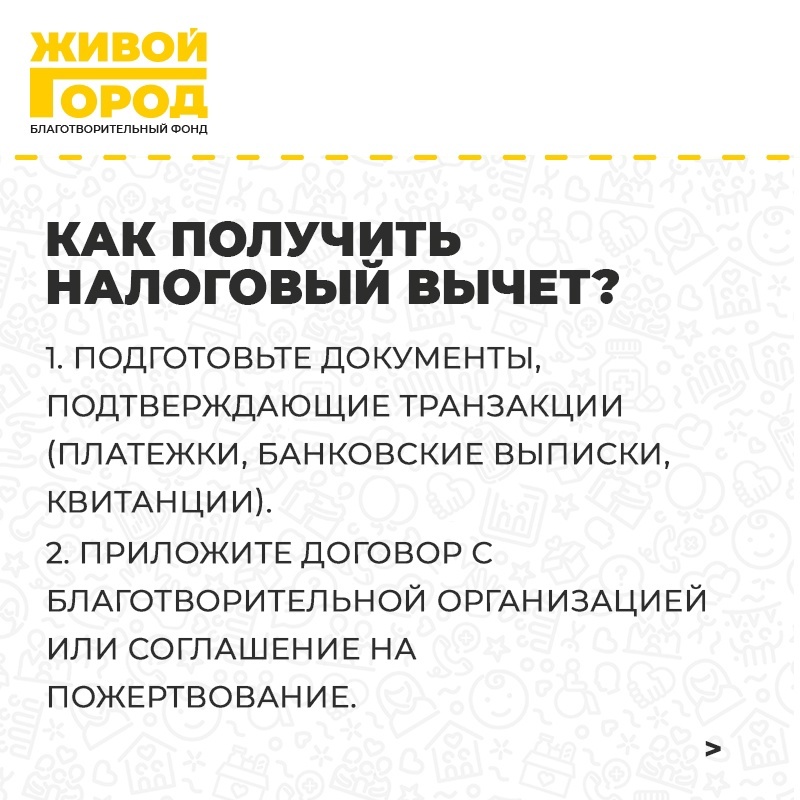 ЖИВОЙ
ГОРОД
БЛАГОТВОРИТЕЛЬНЫЙ ФОНД

КАК ПОЛУЧИТЬ НАЛОГОВЫЙ ВЫЧЕТ?

1. ПОДГОТОВЬТЕ ДОКУМЕНТЫ, ПОДТВЕРЖДАЮЩИЕ ТРАНЗАКЦИИ (ПЛАТЕЖКИ, БАНКОВСКИЕ ВЫПИСКИ, КВИТАНЦИИ).
2. ПРИЛОЖИТЕ ДОГОВОР С БЛАГОТВОРИТЕЛЬНОЙ ОРГАНИЗАЦИЕЙ ИЛИ СОГЛАШЕНИЕ НА ПОЖЕРТВОВАНИЕ.

>